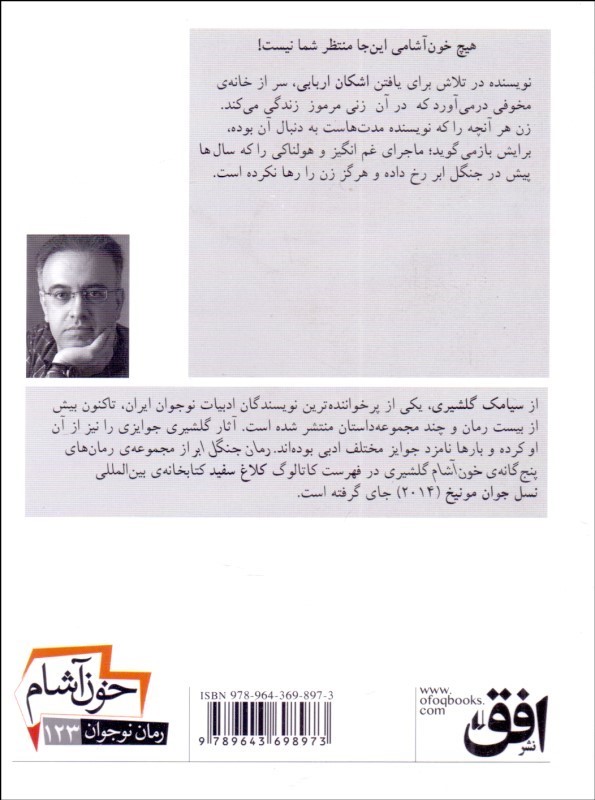 هیچ خون‌آشامی این‌جا منتظر شما نیست!

نویسنده در تلاش برای یافتن اشکان اربابی، سر از خانه‌ی مخوفی درمی‌آورد که در آن زنی مرموز زندگی می‌کند. زن هر آنچه را که نویسنده مدت‌هاست به دنبال آن بوده، برایش بازمی‌گوید؛ ماجرای غم انگیز و هولناکی را که سال‌ها پیش در جنگل ابر رخ داده و هرگز زن را رها نکرده است.

از سیامک گلشیری، یکی از پرخواننده‌ترین نویسندگان ادبیات نوجوان ایران، تاکنون بیش از بیست رمان و چند مجموعه‌داستان منتشر شده است. آثار گلشیری جوایزی را نیز از آن او کرده و بارها نامزد جوایز مختلف ادبی بوده‌اند. رمان جنگل ابر از مجموعه‌ی رمان‌های پنج‌گانه‌ی خون‌آشام گلشیری در فهرست کاتالوگ کلاغ سفید کتابخانه‌ی بین‌المللی نسل جوان مونیخ (۲۰۱۴) جای گرفته است.

خون‌آشام
رمان نوجوان ۱۲۳

ISBN 978-964-369-897-3
9 789643 698973

www.ofoqbooks.com
نشر افق